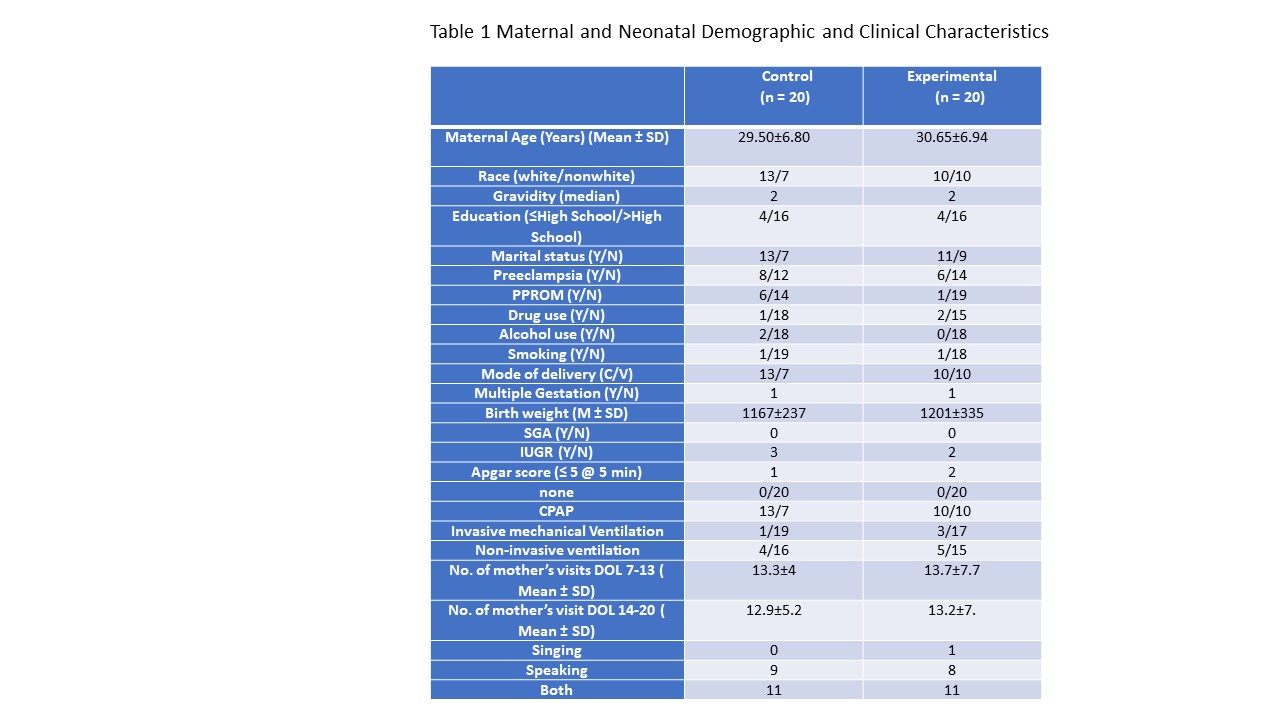 Table 1 Maternal and Neonatal Demographic and Clinical Characteristics

| | Control (n = 20) | Experimental (n = 20) |
|---|---|---|
| Maternal Age (Years) (Mean ± SD) | 29.50±6.80 | 30.65±6.94 |
| Race (white/nonwhite) | 13/7 | 10/10 |
| Gravidity (median) | 2 | 2 |
| Education (≤High School/>High School) | 4/16 | 4/16 |
| Marital status (Y/N) | 13/7 | 11/9 |
| Preeclampsia (Y/N) | 8/12 | 6/14 |
| PPROM (Y/N) | 6/14 | 1/19 |
| Drug use (Y/N) | 1/18 | 2/15 |
| Alcohol use (Y/N) | 2/18 | 0/18 |
| Smoking (Y/N) | 1/19 | 1/18 |
| Mode of delivery (C/V) | 13/7 | 10/10 |
| Multiple Gestation (Y/N) | 1 | 1 |
| Birth weight (M ± SD) | 1167±237 | 1201±335 |
| SGA (Y/N) | 0 | 0 |
| IUGR (Y/N) | 3 | 2 |
| Apgar score (≤ 5 @ 5 min) | 1 | 2 |
| none | 0/20 | 0/20 |
| CPAP | 13/7 | 10/10 |
| Invasive mechanical Ventilation | 1/19 | 3/17 |
| Non-invasive ventilation | 4/16 | 5/15 |
| No. of mother's visits DOL 7-13 ( Mean ± SD) | 13.3±4 | 13.7±7.7 |
| No. of mother's visit DOL 14-20 ( Mean ± SD) | 12.9±5.2 | 13.2±7. |
| Singing | 0 | 1 |
| Speaking | 9 | 8 |
| Both | 11 | 11 |